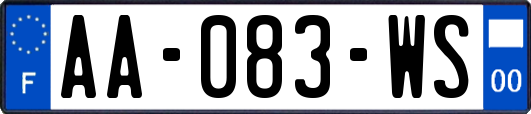 F
AA-083-WS
00